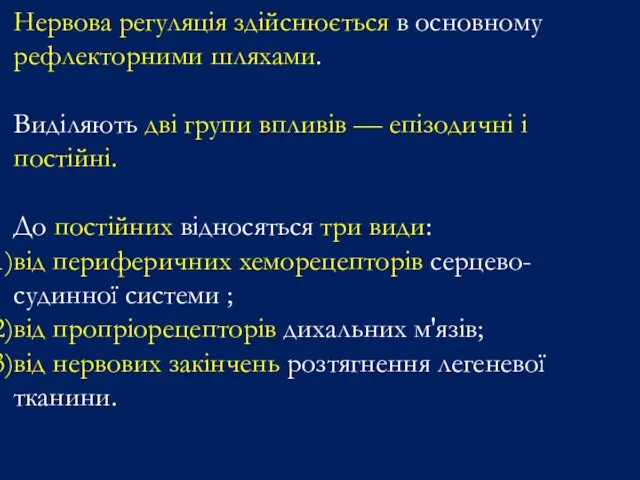 Нервова регуляція здійснюється в основному рефлекторними шляхами.

Виділяють дві групи впливів — епізодичні і постійні.

До постійних відносяться три види:
1)від периферичних хеморецепторів серцево-судинної системи ;
2)від пропріорецепторів дихальних м'язів;
3)від нервових закінчень розтягнення легеневої тканини.